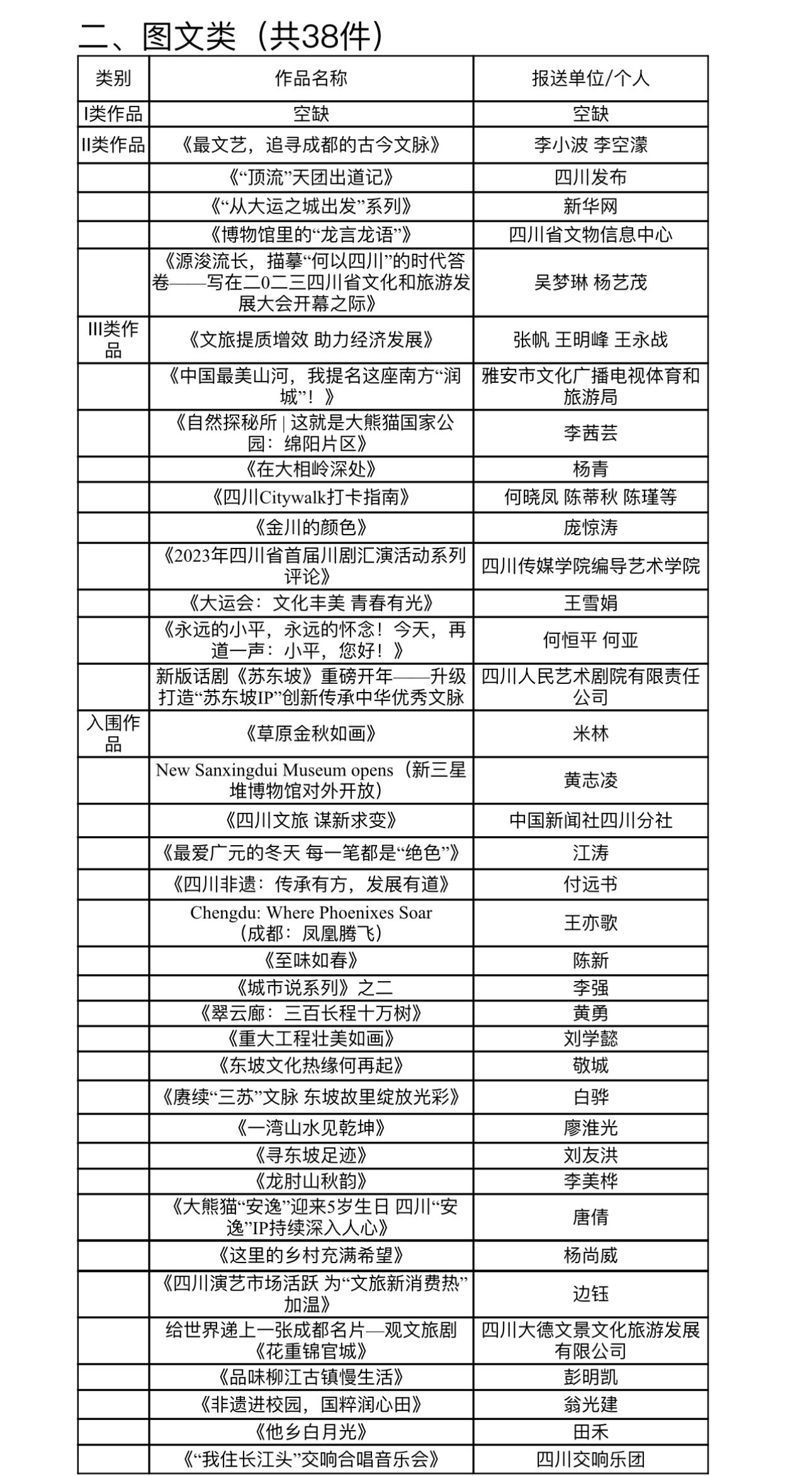 二、图文类（共38件）

| 类别 | 作品名称 | 报送单位/个人 |
|---|---|---|
| I类作品 | 空缺 | 空缺 |
| II类作品 | 《最文艺，追寻成都的古今文脉》 | 李小波 李空濛 |
|  | 《“顶流”天团出道记》 | 四川发布 |
|  | 《“从大运之城出发”系列》 | 新华网 |
|  | 《博物馆里的“龙言龙语”》 | 四川省文物信息中心 |
|  | 《源浚流长，描摹“何以四川”的时代答卷——写在二0二三四川省文化和旅游发展大会开幕之际》 | 吴梦琳 杨艺茂 |
| III类作品 | 《文旅提质增效 助力经济发展》 | 张帆 王明峰 王永战 |
|  | 《中国最美山河，我提名这座南方“润城”！》 | 雅安市文化广播电视体育和旅游局 |
|  | 《自然探秘所 \| 这就是大熊猫国家公园：绵阳片区》 | 李茜芸 |
|  | 《在大相岭深处》 | 杨青 |
|  | 《四川Citywalk打卡指南》 | 何晓凤 陈蒂秋 陈瑾等 |
|  | 《金川的颜色》 | 庞惊涛 |
|  | 《2023年四川省首届川剧汇演活动系列评论》 | 四川传媒学院编导艺术学院 |
|  | 《大运会：文化丰美 青春有光》 | 王雪娟 |
|  | 《永远的小平，永远的怀念！今天，再道一声：小平，您好！》 | 何恒平 何亚 |
|  | 新版话剧《苏东坡》重磅开年——升级打造“苏东坡IP”创新传承中华优秀文脉 | 四川人民艺术剧院有限责任公司 |
| 入围作品 | 《草原金秋如画》 | 米林 |
|  | New Sanxingdui Museum opens（新三星堆博物馆对外开放） | 黄志凌 |
|  | 《四川文旅 谋新求变》 | 中国新闻社四川分社 |
|  | 《最爱广元的冬天 每一笔都是“绝色”》 | 江涛 |
|  | 《四川非遗：传承有方，发展有道》 | 付远书 |
|  | Chengdu: Where Phoenixes Soar（成都：凤凰腾飞） | 王亦歌 |
|  | 《至味如春》 | 陈新 |
|  | 《城市说系列》之二 | 李强 |
|  | 《翠云廊：三百长程十万树》 | 黄勇 |
|  | 《重大工程壮美如画》 | 刘学懿 |
|  | 《东坡文化热缘何再起》 | 敬城 |
|  | 《赓续“三苏”文脉 东坡故里绽放光彩》 | 白骅 |
|  | 《一湾山水见乾坤》 | 廖淮光 |
|  | 《寻东坡足迹》 | 刘友洪 |
|  | 《龙肘山秋韵》 | 李美桦 |
|  | 《大熊猫“安逸”迎来5岁生日 四川“安逸”IP持续深入人心》 | 唐倩 |
|  | 《这里的乡村充满希望》 | 杨尚威 |
|  | 《四川演艺市场活跃 为“文旅新消费热”加温》 | 边钰 |
|  | 给世界递上一张成都名片—观文旅剧《花重锦官城》 | 四川大德文景文化旅游发展有限公司 |
|  | 《品味柳江古镇慢生活》 | 彭明凯 |
|  | 《非遗进校园，国粹润心田》 | 翁光建 |
|  | 《他乡白月光》 | 田禾 |
|  | 《“我住长江头”交响合唱音乐会》 | 四川交响乐团 |